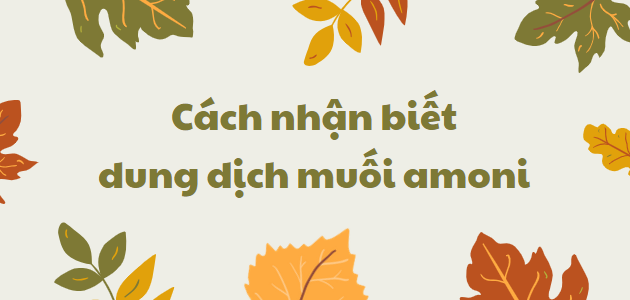 Cách nhận biết
dung dịch muối amoni